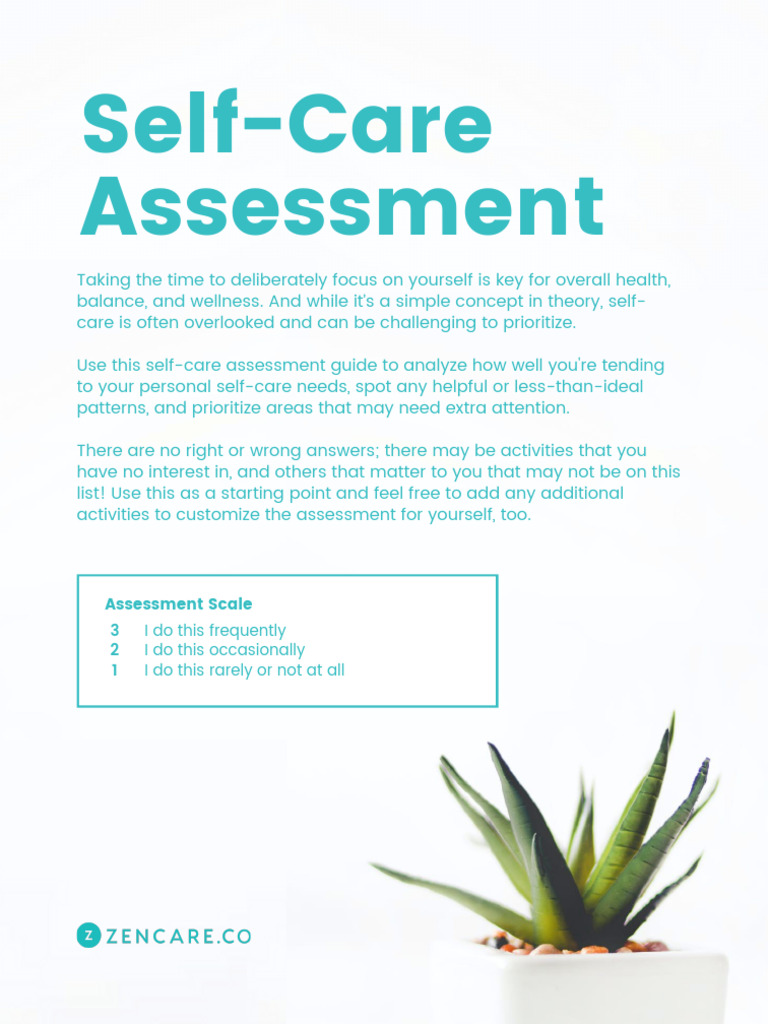 Self-Care Assessment

Taking the time to deliberately focus on yourself is key for overall health, balance, and wellness. And while it's a simple concept in theory, self-care is often overlooked and can be challenging to prioritize.

Use this self-care assessment guide to analyze how well you're tending to your personal self-care needs, spot any helpful or less-than-ideal patterns, and prioritize areas that may need extra attention.

There are no right or wrong answers; there may be activities that you have no interest in, and others that matter to you that may not be on this list! Use this as a starting point and feel free to add any additional activities to customize the assessment for yourself, too.

Assessment Scale
3 I do this frequently
2 I do this occasionally
1 I do this rarely or not at all

Z ZENCARE.CO